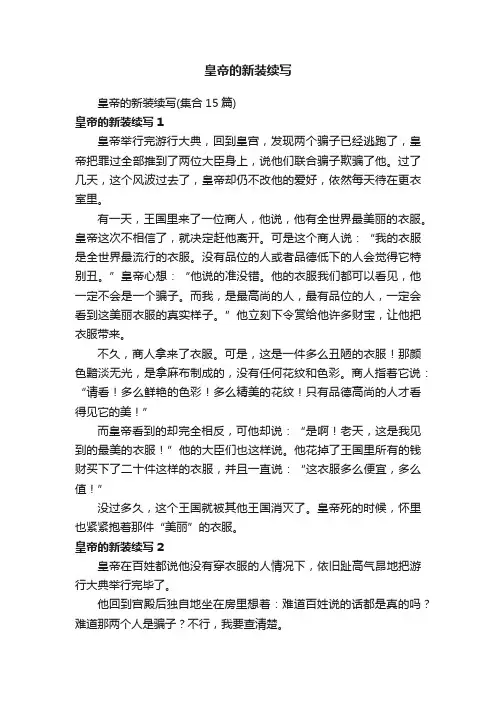 皇帝的新装续写

皇帝的新装续写(集合 15 篇)

皇帝的新装续写 1

皇帝举行完游行大典，回到皇宫，发现两个骗子已经逃跑了，皇帝把罪过全部推到了两位大臣身上，说他们联合骗子欺骗了他。过了几天，这个风波过去了，皇帝却仍不改他的爱好，依然每天待在更衣室里。

有一天，王国里来了一位商人，他说，他有全世界最美丽的衣服。皇帝这次不相信了，就决定赶他离开。可是这个商人说：“我的衣服是全世界最流行的衣服。没有品位的人或者品德低下的人会觉得它特别丑。”皇帝心想：“他说的准没错。他的衣服我们都可以看见，他一定不会是一个骗子。而我，是最高尚的人，最有品位的人，一定会看到这美丽衣服的真实样子。”他立刻下令赏给他许多财宝，让他把衣服带来。

不久，商人拿来了衣服。可是，这是一件多么丑陋的衣服！那颜色黯淡无光，是拿麻布制成的，没有任何花纹和色彩。商人指着它说：“请看！多么鲜艳的色彩！多么精美的花纹！只有品德高尚的人才看得见它的美！”

而皇帝看到的却完全相反，可他却说：“是啊！老天，这是我见到的最美的衣服！”他的大臣们也这样说。他花掉了王国里所有的钱财买下了二十件这样的衣服，并且一直说：“这衣服多么便宜，多么值！”

没过多久，这个王国就被其他王国消灭了。皇帝死的时候，怀里也紧紧抱着那件“美丽”的衣服。

皇帝的新装续写 2

皇帝在百姓都说他没有穿衣服的人情况下，依旧趾高气昂地把游行大典举行完毕了。

他回到宫殿后独自地坐在房里想着：难道百姓说的话都是真的吗？难道那两个人是骗子？不行，我要查清楚。